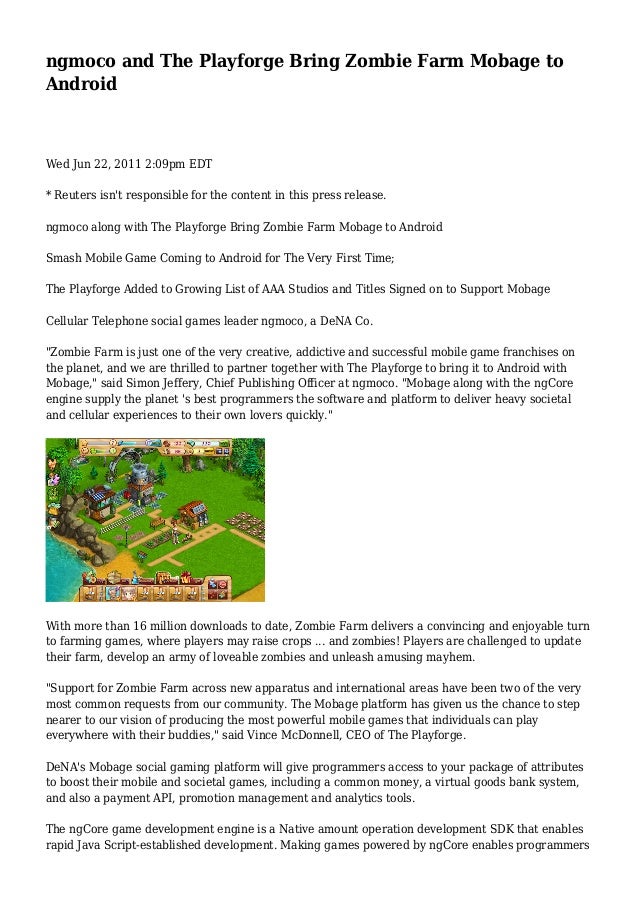 ngmoco and The Playforge Bring Zombie Farm Mobage to Android

Wed Jun 22, 2011 2:09pm EDT

* Reuters isn't responsible for the content in this press release.

ngmoco along with The Playforge Bring Zombie Farm Mobage to Android

Smash Mobile Game Coming to Android for The Very First Time;

The Playforge Added to Growing List of AAA Studios and Titles Signed on to Support Mobage

Cellular Telephone social games leader ngmoco, a DeNA Co.

"Zombie Farm is just one of the very creative, addictive and successful mobile game franchises on the planet, and we are thrilled to partner together with The Playforge to bring it to Android with Mobage," said Simon Jeffery, Chief Publishing Officer at ngmoco. "Mobage along with the ngCore engine supply the planet 's best programmers the software and platform to deliver heavy societal and cellular experiences to their own lovers quickly."

With more than 16 million downloads to date, Zombie Farm delivers a convincing and enjoyable turn to farming games, where players may raise crops ... and zombies! Players are challenged to update their farm, develop an army of loveable zombies and unleash amusing mayhem.

"Support for Zombie Farm across new apparatus and international areas have been two of the very most common requests from our community. The Mobage platform has given us the chance to step nearer to our vision of producing the most powerful mobile games that individuals can play everywhere with their buddies," said Vince McDonnell, CEO of The Playforge.

DeNA's Mobage social gaming platform will give programmers access to your package of attributes to boost their mobile and societal games, including a common money, a virtual goods bank system, and also a payment API, promotion management and analytics tools.

The ngCore game development engine is a Native amount operation development SDK that enables rapid Java Script-established development. Making games powered by ngCore enables programmers